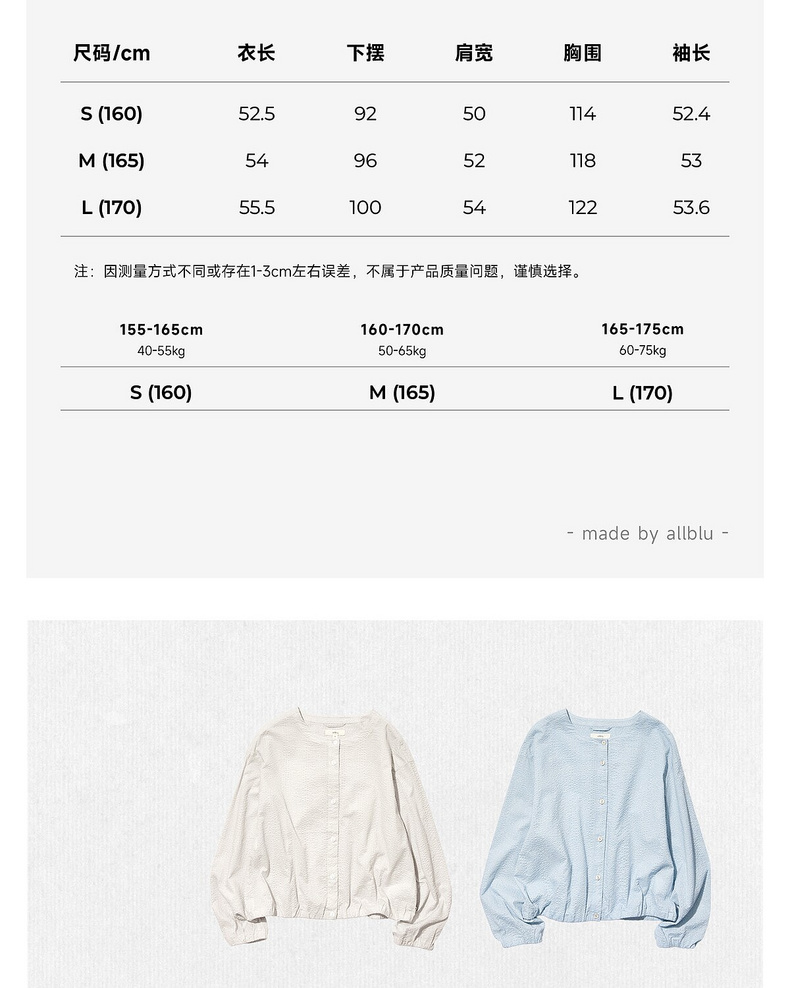 | 尺码/cm | 衣长 | 下摆 | 肩宽 | 胸围 | 袖长 |
|---|---|---|---|---|---|
| S (160) | 52.5 | 92 | 50 | 114 | 52.4 |
| M (165) | 54 | 96 | 52 | 118 | 53 |
| L (170) | 55.5 | 100 | 54 | 122 | 53.6 |

注：因测量方式不同或存在1-3cm左右误差，不属于产品质量问题，谨慎选择。

| 155-165cm 40-55kg | 160-170cm 50-65kg | 165-175cm 60-75kg |
|---|---|---|
| S (160) | M (165) | L (170) |

- made by allblu -